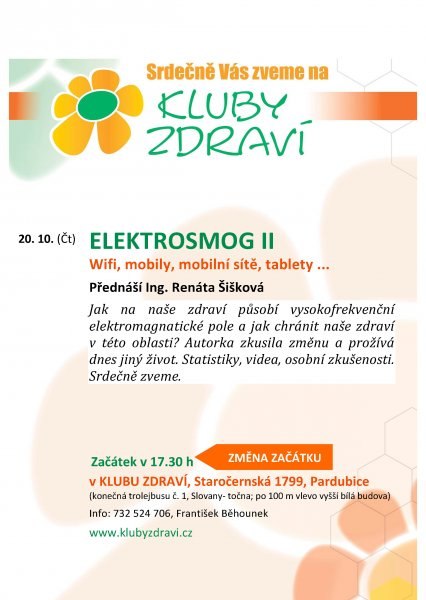 Srdečně Vás zveme na
KLUBY ZDRAVÍ

20. 10. (Čt)

ELEKTROSMOG II

Wifi, mobily, mobilní sítě, tablety ...

Přednáší Ing. Renáta Šišková

Jak na naše zdraví působí vysokofrekvenční elektromagnatické pole a jak chránit naše zdraví v této oblasti? Autorka zkusila změnu a prožívá dnes jiný život. Statistiky, videa, osobní zkušenosti. Srdečně zveme.

Začátek v 17.30 h

ZMĚNA ZAČÁTKU

v KLUBU ZDRAVÍ, Staročernská 1799, Pardubice

(konečná trolejbusu č. 1, Slovany- točna; po 100 m vlevo vyšší bílá budova)

Info: 732 524 706, František Běhounek

www.klubyzdravi.cz